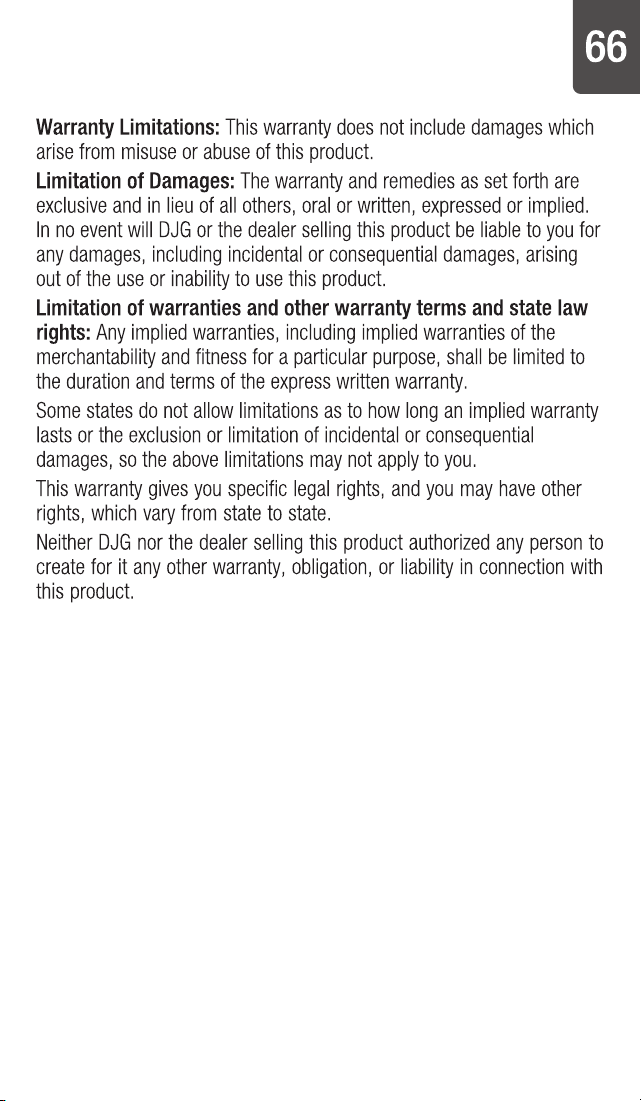 66

Warranty Limitations: This warranty does not include damages which arise from misuse or abuse of this product.

Limitation of Damages: The warranty and remedies as set forth are exclusive and in lieu of all others, oral or written, expressed or implied. In no event will DJG or the dealer selling this product be liable to you for any damages, including incidental or consequential damages, arising out of the use or inability to use this product.

Limitation of warranties and other warranty terms and state law rights: Any implied warranties, including implied warranties of the merchantability and fitness for a particular purpose, shall be limited to the duration and terms of the express written warranty.

Some states do not allow limitations as to how long an implied warranty lasts or the exclusion or limitation of incidental or consequential damages, so the above limitations may not apply to you.

This warranty gives you specific legal rights, and you may have other rights, which vary from state to state.

Neither DJG nor the dealer selling this product authorized any person to create for it any other warranty, obligation, or liability in connection with this product.